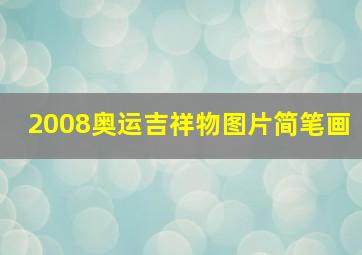 2008奥运吉祥物图片简笔画